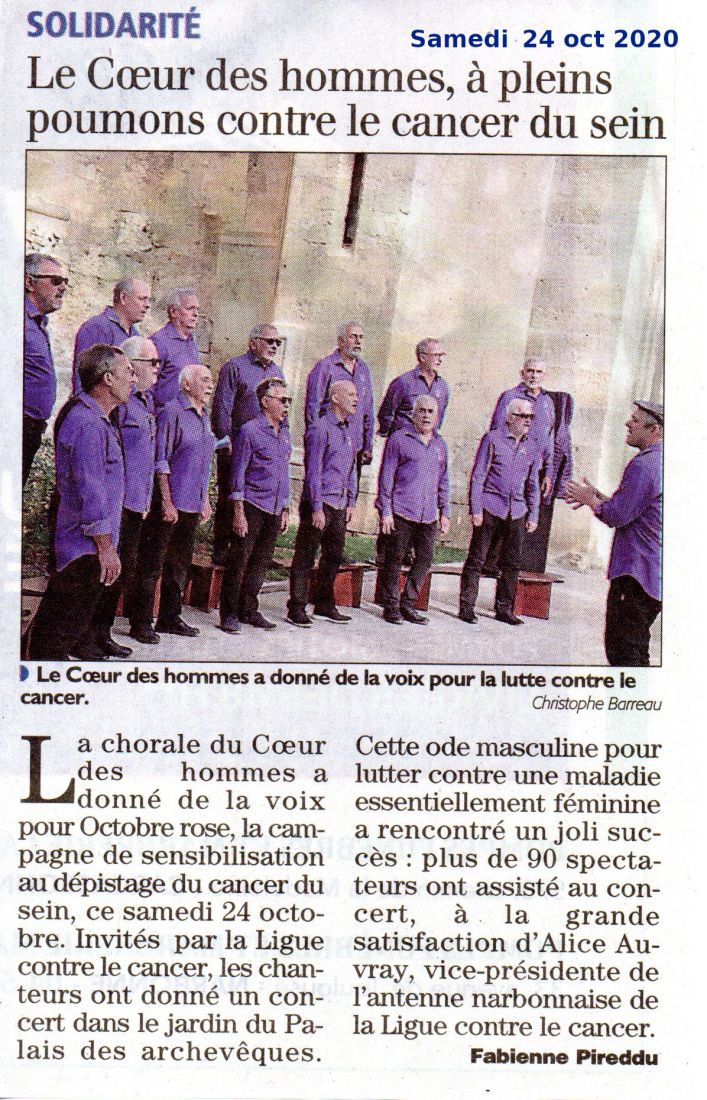 SOLIDARITÉ

Samedi 24 oct 2020

Le Cœur des hommes, à pleins poumons contre le cancer du sein

Le Cœur des hommes a donné de la voix pour la lutte contre le cancer.

Christophe Barreau

La chorale du Cœur des hommes a donné de la voix pour Octobre rose, la campagne de sensibilisation au dépistage du cancer du sein, ce samedi 24 octobre. Invités par la Ligue contre le cancer, les chanteurs ont donné un concert dans le jardin du Palais des archevêques.

Cette ode masculine pour lutter contre une maladie essentiellement féminine a rencontré un joli succès : plus de 90 spectateurs ont assisté au concert, à la grande satisfaction d'Alice Auvray, vice-présidente de l'antenne narbonnaise de la Ligue contre le cancer.

Fabienne Pireddu